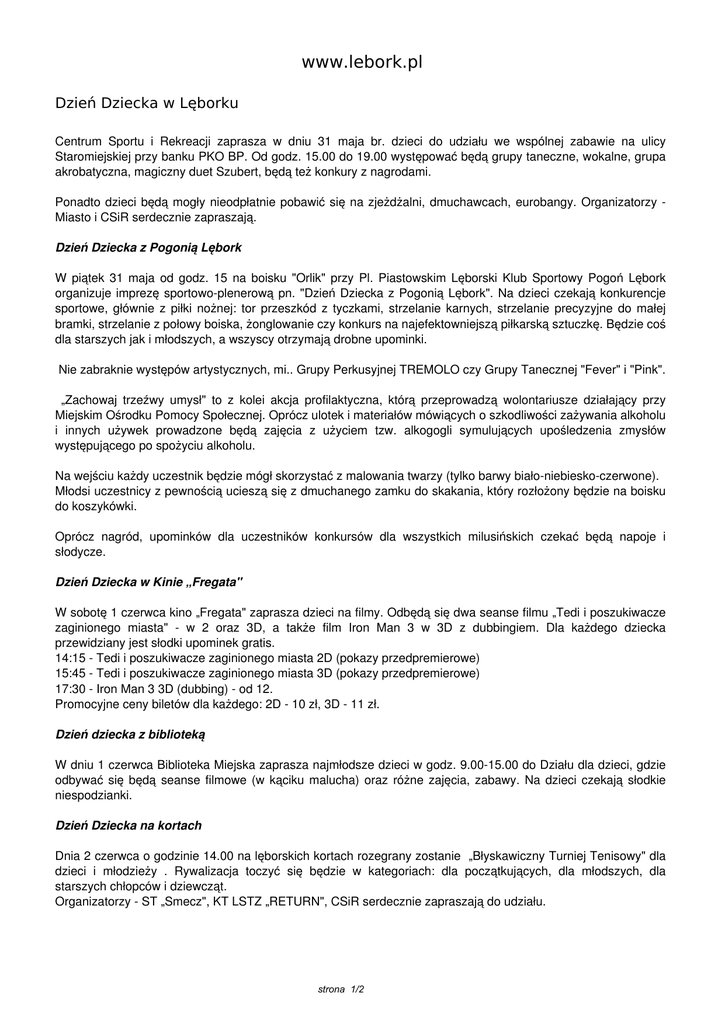 www.lebork.pl

Dzień Dziecka w Lęborku

Centrum Sportu i Rekreacji zaprasza w dniu 31 maja br. dzieci do udziału we wspólnej zabawie na ulicy Staromiejskiej przy banku PKO BP. Od godz. 15.00 do 19.00 występować będą grupy taneczne, wokalne, grupa akrobatyczna, magiczny duet Szubert, będą też konkury z nagrodami.

Ponadto dzieci będą mogły nieodpłatnie pobawić się na zjeżdżalni, dmuchawcach, eurobangy. Organizatorzy - Miasto i CSiR serdecznie zapraszają.

Dzień Dziecka z Pogonią Lębork

W piątek 31 maja od godz. 15 na boisku "Orlik" przy Pl. Piastowskim Lęborski Klub Sportowy Pogoń Lębork organizuje imprezę sportowo-plenerową pn. "Dzień Dziecka z Pogonią Lębork". Na dzieci czekają konkurencje sportowe, głównie z piłki nożnej: tor przeszkód z tyczkami, strzelanie karnych, strzelanie precyzyjne do małej bramki, strzelanie z połowy boiska, żonglowanie czy konkurs na najefektowniejszą piłkarską sztuczkę. Będzie coś dla starszych jak i młodszych, a wszyscy otrzymają drobne upominki.

Nie zabraknie występów artystycznych, mi.. Grupy Perkusyjnej TREMOLO czy Grupy Tanecznej "Fever" i "Pink".

„Zachowaj trzeźwy umysł" to z kolei akcja profilaktyczna, którą przeprowadzą wolontariusze działający przy Miejskim Ośrodku Pomocy Społecznej. Oprócz ulotek i materiałów mówiących o szkodliwości zażywania alkoholu i innych używek prowadzone będą zajęcia z użyciem tzw. alkogogli symulujących upośledzenia zmysłów występującego po spożyciu alkoholu.

Na wejściu każdy uczestnik będzie mógł skorzystać z malowania twarzy (tylko barwy biało-niebiesko-czerwone). Młodsi uczestnicy z pewnością ucieszą się z dmuchanego zamku do skakania, który rozłożony będzie na boisku do koszykówki.

Oprócz nagród, upominków dla uczestników konkursów dla wszystkich milusińskich czekać będą napoje i słodycze.

Dzień Dziecka w Kinie „Fregata"

W sobotę 1 czerwca kino „Fregata" zaprasza dzieci na filmy. Odbędą się dwa seanse filmu „Tedi i poszukiwacze zaginionego miasta" - w 2 oraz 3D, a także film Iron Man 3 w 3D z dubbingiem. Dla każdego dziecka przewidziany jest słodki upominek gratis.
14:15 - Tedi i poszukiwacze zaginionego miasta 2D (pokazy przedpremierowe)
15:45 - Tedi i poszukiwacze zaginionego miasta 3D (pokazy przedpremierowe)
17:30 - Iron Man 3 3D (dubbing) - od 12.
Promocyjne ceny biletów dla każdego: 2D - 10 zł, 3D - 11 zł.

Dzień dziecka z biblioteką

W dniu 1 czerwca Biblioteka Miejska zaprasza najmłodsze dzieci w godz. 9.00-15.00 do Działu dla dzieci, gdzie odbywać się będą seanse filmowe (w kąciku malucha) oraz różne zajęcia, zabawy. Na dzieci czekają słodkie niespodzianki.

Dzień Dziecka na kortach

Dnia 2 czerwca o godzinie 14.00 na lęborskich kortach rozegrany zostanie „Błyskawiczny Turniej Tenisowy" dla dzieci i młodzieży . Rywalizacja toczyć się będzie w kategoriach: dla początkujących, dla młodszych, dla starszych chłopców i dziewcząt.
Organizatorzy - ST „Smecz", KT LSTZ „RETURN", CSiR serdecznie zapraszają do udziału.

strona 1/2